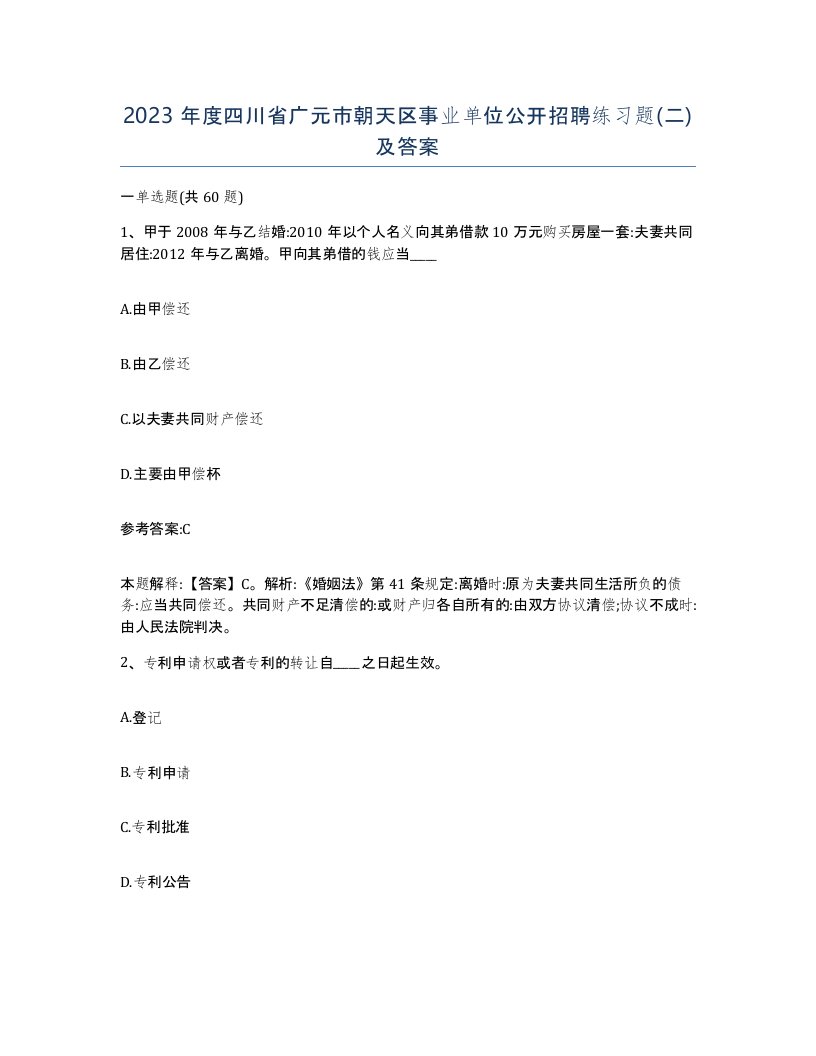 2023 年度四川省广元市朝天区事业单位公开招聘练习题(二)及答案

一单选题(共 60 题)

1、甲于 2008 年与乙结婚:2010 年以个人名义向其弟借款 10 万元购买房屋一套:夫妻共同居住:2012 年与乙离婚。甲向其弟借的钱应当____

A.由甲偿还

B.由乙偿还

C.以夫妻共同财产偿还

D.主要由甲偿杯

参考答案:C

本题解释:【答案】C。解析:《婚姻法》第 41 条规定:离婚时:原为夫妻共同生活所负的债务:应当共同偿还。共同财产不足清偿的:或财产归各自所有的:由双方协议清偿;协议不成时:由人民法院判决。

2、专利申请权或者专利的转让自____之日起生效。

A.登记

B.专利申请

C.专利批准

D.专利公告